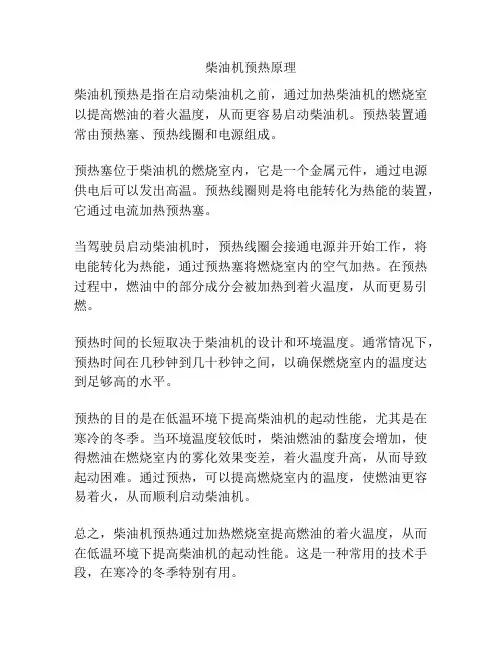 柴油机预热原理

柴油机预热是指在启动柴油机之前，通过加热柴油机的燃烧室以提高燃油的着火温度，从而更容易启动柴油机。预热装置通常由预热塞、预热线圈和电源组成。

预热塞位于柴油机的燃烧室内，它是一个金属元件，通过电源供电后可以发出高温。预热线圈则是将电能转化为热能的装置，它通过电流加热预热塞。

当驾驶员启动柴油机时，预热线圈会接通电源并开始工作，将电能转化为热能，通过预热塞将燃烧室内的空气加热。在预热过程中，燃油中的部分成分会被加热到着火温度，从而更易引燃。

预热时间的长短取决于柴油机的设计和环境温度。通常情况下，预热时间在几秒钟到几十秒钟之间，以确保燃烧室内的温度达到足够高的水平。

预热的目的是在低温环境下提高柴油机的起动性能，尤其是在寒冷的冬季。当环境温度较低时，柴油燃油的黏度会增加，使得燃油在燃烧室内的雾化效果变差，着火温度升高，从而导致起动困难。通过预热，可以提高燃烧室内的温度，使燃油更容易着火，从而顺利启动柴油机。

总之，柴油机预热通过加热燃烧室提高燃油的着火温度，从而在低温环境下提高柴油机的起动性能。这是一种常用的技术手段，在寒冷的冬季特别有用。